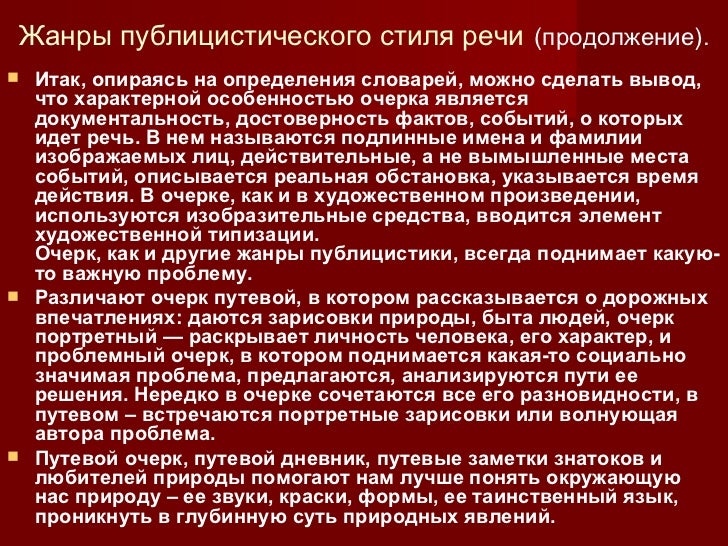 Жанры публицистического стиля речи (продолжение).

Итак, опираясь на определения словарей, можно сделать вывод, что характерной особенностью очерка является документальность, достоверность фактов, событий, о которых идет речь. В нем называются подлинные имена и фамилии изображаемых лиц, действительные, а не вымышленные места событий, описывается реальная обстановка, указывается время действия. В очерке, как и в художественном произведении, используются изобразительные средства, вводится элемент художественной типизации.
Очерк, как и другие жанры публицистики, всегда поднимает какую-то важную проблему.

Различают очерк путевой, в котором рассказывается о дорожных впечатлениях: даются зарисовки природы, быта людей, очерк портретный — раскрывает личность человека, его характер, и проблемный очерк, в котором поднимается какая-то социально значимая проблема, предлагаются, анализируются пути ее решения. Нередко в очерке сочетаются все его разновидности, в путевом – встречаются портретные зарисовки или волнующая автора проблема.

Путевой очерк, путевой дневник, путевые заметки знатоков и любителей природы помогают нам лучше понять окружающую нас природу – ее звуки, краски, формы, ее таинственный язык, проникнуть в глубинную суть природных явлений.